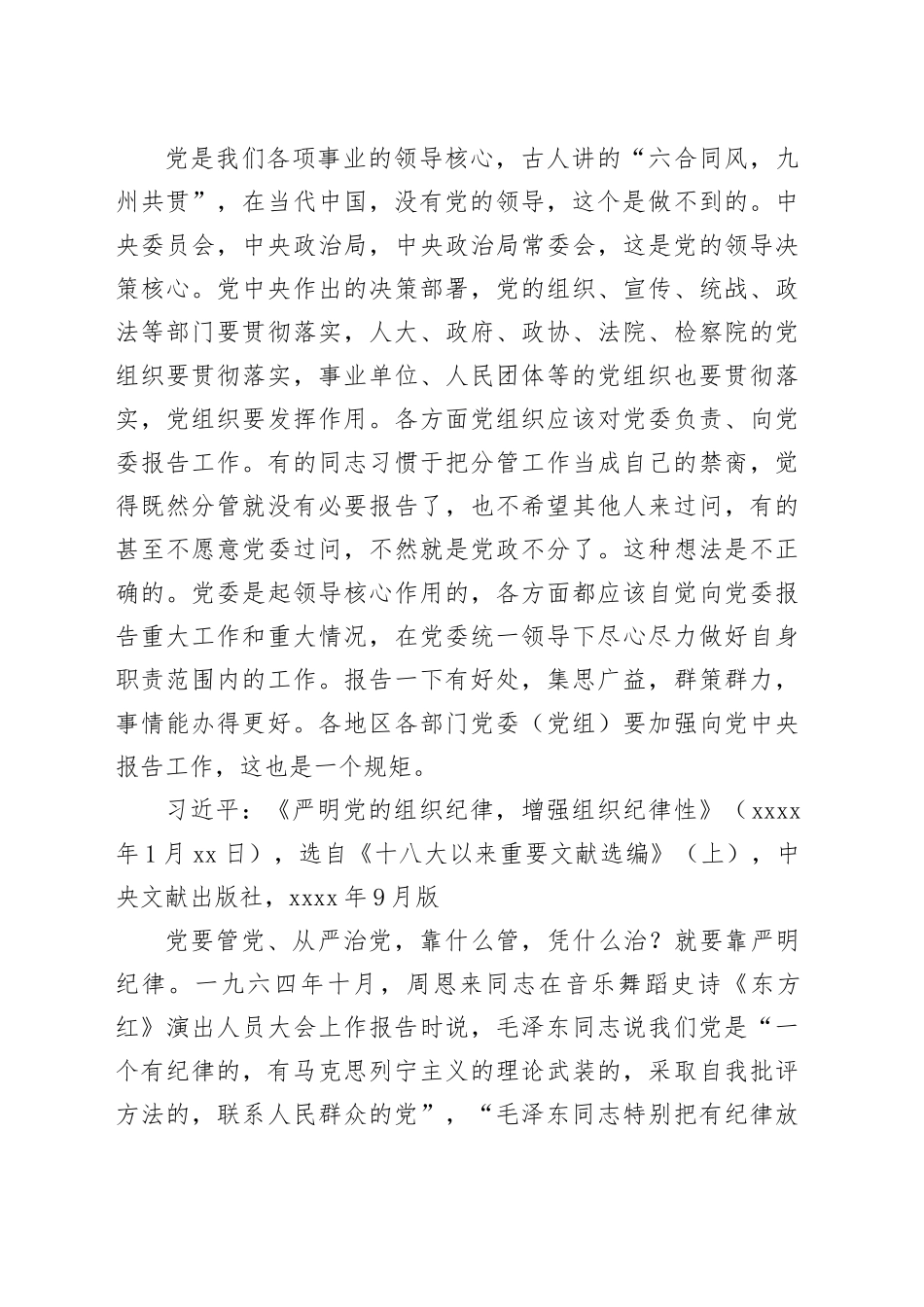 党是我们各项事业的领导核心，古人讲的“六合同风，九州共贯”，在当代中国，没有党的领导，这个是做不到的。中央委员会，中央政治局，中央政治局常委会，这是党的领导决策核心。党中央作出的决策部署，党的组织、宣传、统战、政法等部门要贯彻落实，人大、政府、政协、法院、检察院的党组织要贯彻落实，事业单位、人民团体等的党组织也要贯彻落实，党组织要发挥作用。各方面党组织应该对党委负责、向党委报告工作。有的同志习惯于把分管工作当成自己的禁脔，觉得既然分管就没有必要报告了，也不希望其他人来过问，有的甚至不愿意党委过问，不然就是党政不分了。这种想法是不正确的。党委是起领导核心作用的，各方面都应该自觉向党委报告重大工作和重大情况，在党委统一领导下尽心尽力做好自身职责范围内的工作。报告一下有好处，集思广益，群策群力，事情能办得更好。各地区各部门党委（党组）要加强向党中央报告工作，这也是一个规矩。

习近平：《严明党的组织纪律，增强组织纪律性》（xxxx年1月xx日），选自《十八大以来重要文献选编》（上），中央文献出版社，xxxx年9月版

党要管党、从严治党，靠什么管，凭什么治？就要靠严明纪律。一九六四年十月，周恩来同志在音乐舞蹈史诗《东方红》演出人员大会上作报告时说，毛泽东同志说我们党是“一个有纪律的，有马克思列宁主义的理论武装的，采取自我批评方法的，联系人民群众的党”，“毛泽东同志特别把有纪律放